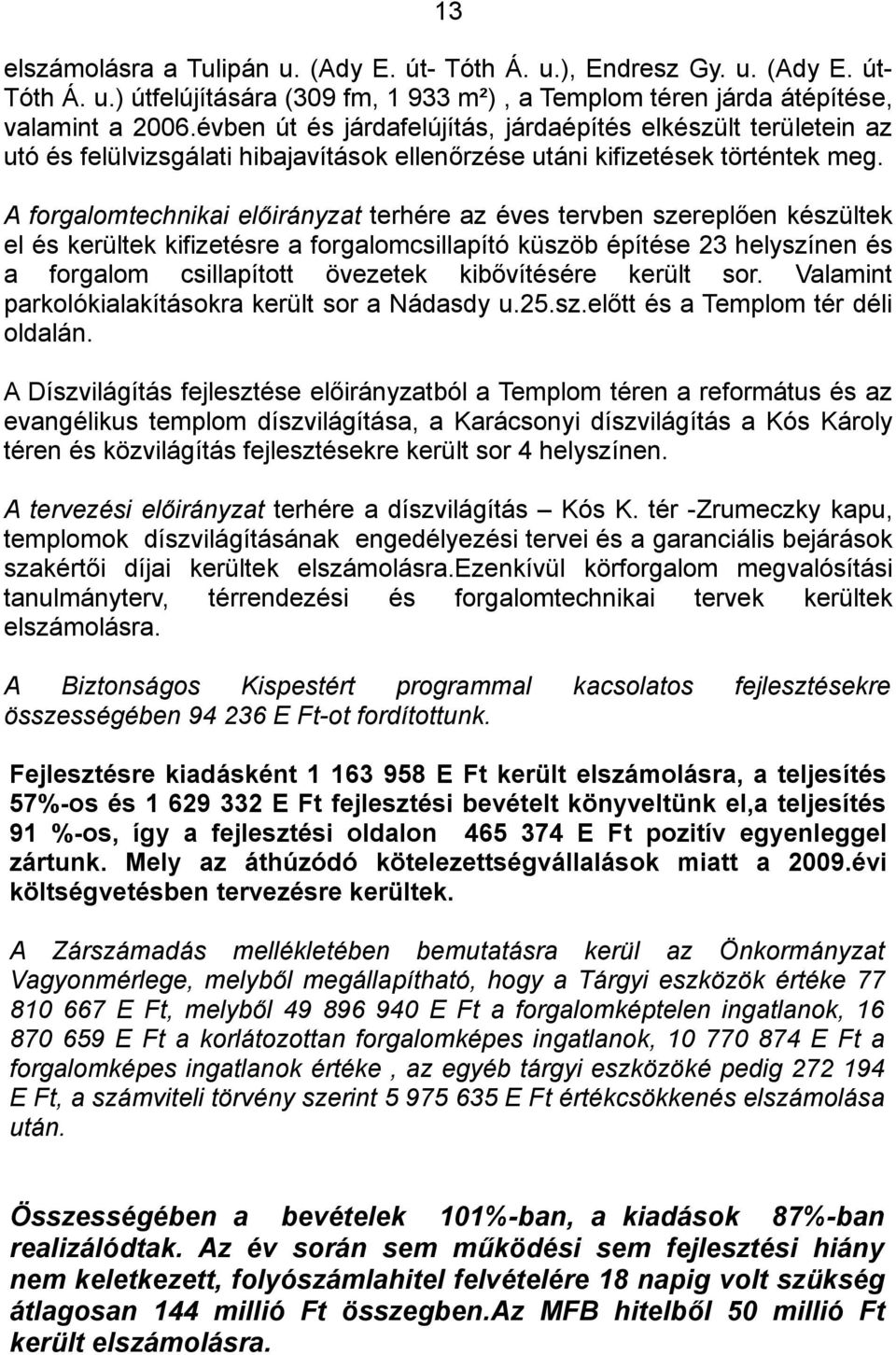 13

elszámolásra a Tulipán u. (Ady E. út- Tóth Á. u.), Endresz Gy. u. (Ady E. út- Tóth Á. u.) útfelújítására (309 fm, 1 933 m²) , a Templom téren járda átépítése, valamint a 2006.évben út és járdafelújítás, járdaépítés elkészült területein az utó és felülvizsgálati hibajavítások ellenőrzése utáni kifizetések történtek meg.

A forgalomtechnikai előirányzat terhére az éves tervben szereplően készültek el és kerültek kifizetésre a forgalomcsillapító küszöb építése 23 helyszínen és a forgalom csillapított övezetek kibővítésére került sor. Valamint parkolókialakításokra került sor a Nádasdy u.25.sz.előtt és a Templom tér déli oldalán.

A Díszvilágítás fejlesztése előirányzatból a Templom téren a református és az evangélikus templom díszvilágítása, a Karácsonyi díszvilágítás a Kós Károly téren és közvilágítás fejlesztésekre került sor 4 helyszínen.

A tervezési előirányzat terhére a díszvilágítás – Kós K. tér -Zrumeczky kapu, templomok díszvilágításának engedélyezési tervei és a garanciális bejárások szakértői díjai kerültek elszámolásra.Ezenkívül körforgalom megvalósítási tanulmányterv, térrendezési és forgalomtechnikai tervek kerültek elszámolásra.

A Biztonságos Kispestért programmal kacsolatos fejlesztésekre összességében 94 236 E Ft-ot fordítottunk.

Fejlesztésre kiadásként 1 163 958 E Ft került elszámolásra, a teljesítés 57%-os és 1 629 332 E Ft fejlesztési bevételt könyveltünk el,a teljesítés 91 %-os, így a fejlesztési oldalon 465 374 E Ft pozitív egyenleggel zártunk. Mely az áthúzódó kötelezettségvállalások miatt a 2009.évi költségvetésben tervezésre kerültek.

A Zárszámadás mellékletében bemutatásra kerül az Önkormányzat Vagyonmérlege, melyből megállapítható, hogy a Tárgyi eszközök értéke 77 810 667 E Ft, melyből 49 896 940 E Ft a forgalomképtelen ingatlanok, 16 870 659 E Ft a korlátozottan forgalomképes ingatlanok, 10 770 874 E Ft a forgalomképes ingatlanok értéke , az egyéb tárgyi eszközöké pedig 272 194 E Ft, a számviteli törvény szerint 5 975 635 E Ft értékcsökkenés elszámolása után.

Összességében a bevételek 101%-ban, a kiadások 87%-ban realizálódtak. Az év során sem működési sem fejlesztési hiány nem keletkezett, folyószámlahitel felvételére 18 napig volt szükség átlagosan 144 millió Ft összegben.Az MFB hitelből 50 millió Ft került elszámolásra.